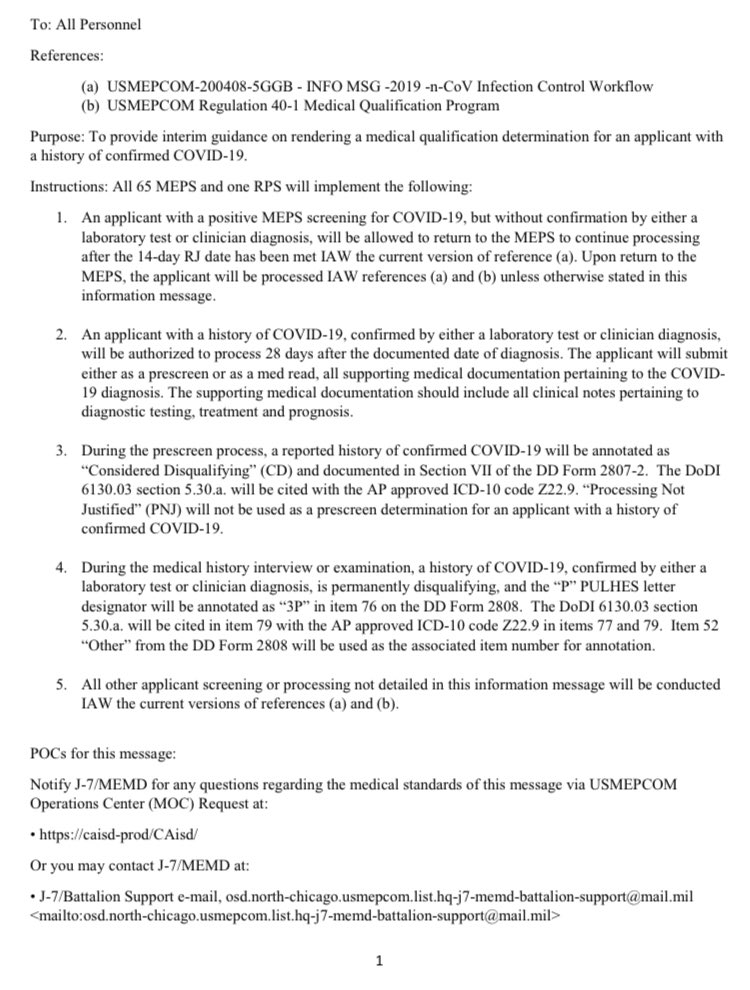 To: All Personnel

References:

(a) USMEPCOM-200408-5GGB - INFO MSG -2019 -n-CoV Infection Control Workflow
(b) USMEPCOM Regulation 40-1 Medical Qualification Program

Purpose: To provide interim guidance on rendering a medical qualification determination for an applicant with a history of confirmed COVID-19.

Instructions: All 65 MEPS and one RPS will implement the following:

1. An applicant with a positive MEPS screening for COVID-19, but without confirmation by either a laboratory test or clinician diagnosis, will be allowed to return to the MEPS to continue processing after the 14-day RJ date has been met IAW the current version of reference (a). Upon return to the MEPS, the applicant will be processed IAW references (a) and (b) unless otherwise stated in this information message.

2. An applicant with a history of COVID-19, confirmed by either a laboratory test or clinician diagnosis, will be authorized to process 28 days after the documented date of diagnosis. The applicant will submit either as a prescreen or as a med read, all supporting medical documentation pertaining to the COVID-19 diagnosis. The supporting medical documentation should include all clinical notes pertaining to diagnostic testing, treatment and prognosis.

3. During the prescreen process, a reported history of confirmed COVID-19 will be annotated as "Considered Disqualifying" (CD) and documented in Section VII of the DD Form 2807-2. The DoDI 6130.03 section 5.30.a. will be cited with the AP approved ICD-10 code Z22.9. "Processing Not Justified" (PNJ) will not be used as a prescreen determination for an applicant with a history of confirmed COVID-19.

4. During the medical history interview or examination, a history of COVID-19, confirmed by either a laboratory test or clinician diagnosis, is permanently disqualifying, and the "P" PULHES letter designator will be annotated as "3P" in item 76 on the DD Form 2808. The DoDI 6130.03 section 5.30.a. will be cited in item 79 with the AP approved ICD-10 code Z22.9 in items 77 and 79. Item 52 "Other" from the DD Form 2808 will be used as the associated item number for annotation.

5. All other applicant screening or processing not detailed in this information message will be conducted IAW the current versions of references (a) and (b).

POCs for this message:

Notify J-7/MEMD for any questions regarding the medical standards of this message via USMEPCOM Operations Center (MOC) Request at:

• https://caisd-prod/CAisd/

Or you may contact J-7/MEMD at:

• J-7/Battalion Support e-mail, osd.north-chicago.usmepcom.list.hq-j7-memd-battalion-support@mail.mil <mailto:osd.north-chicago.usmepcom.list.hq-j7-memd-battalion-support@mail.mil>

1